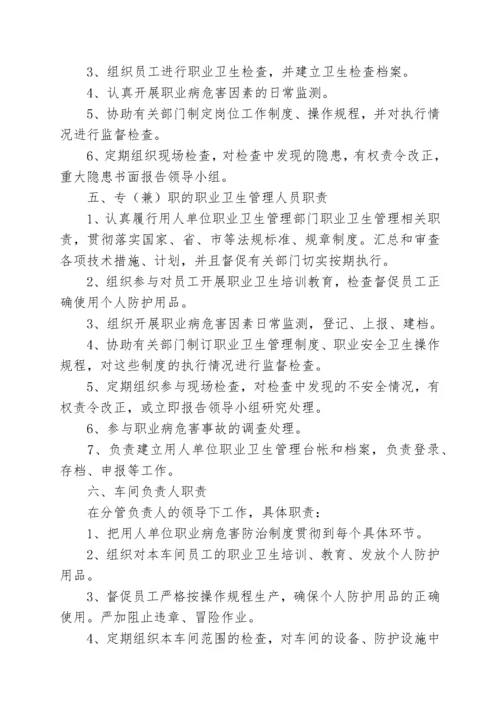 3、组织员工进行职业卫生检查，并建立卫生检查档案。

4、认真开展职业病危害因素的日常监测。

5、协助有关部门制定岗位工作制度、操作规程，并对执行情况进行监督检查。

6、定期组织现场检查，对检查中发现的隐患，有权责令改正，重大隐患书面报告领导小组。

五、专（兼）职的职业卫生管理人员职责

1、认真履行用人单位职业卫生管理部门职业卫生管理相关职责，贯彻落实国家、省、市等法规标准、规章制度。汇总和审查各项技术措施、计划，并且督促有关部门切实按期执行。

2、组织参与对员工开展职业卫生培训教育，检查督促员工正确使用个人防护用品。

3、组织开展职业病危害因素日常监测，登记、上报、建档。

4、协助有关部门制订职业卫生管理制度、职业安全卫生操作规程，对这些制度的执行情况进行监督检查。

5、定期组织参与现场检查，对检查中发现的不安全情况，有权责令改正，或立即报告领导小组研究处理。

6、参与职业病危害事故的调查处理。

7、负责建立用人单位职业卫生管理台帐和档案，负责登录、存档、申报等工作。

六、车间负责人职责

在分管负责人的领导下工作，具体职责：

1、把用人单位职业病危害防治制度贯彻到每个具体环节。

2、组织对本车间员工的职业卫生培训、教育、发放个人防护用品。

3、督促员工严格按操作规程生产，确保个人防护用品的正确使用。严加阻止违章、冒险作业。

4、定期组织本车间范围的检查，对车间的设备、防护设施中